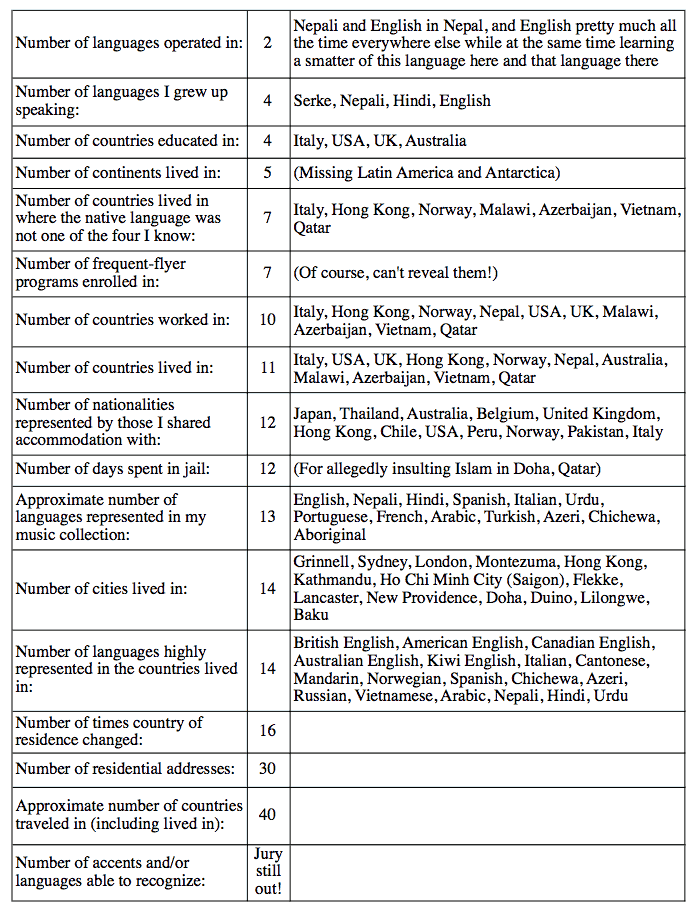 | | | |
|---|---|---|
| Number of languages operated in: | 2 | Nepali and English in Nepal, and English pretty much all the time everywhere else while at the same time learning a smatter of this language here and that language there |
| Number of languages I grew up speaking: | 4 | Serke, Nepali, Hindi, English |
| Number of countries educated in: | 4 | Italy, USA, UK, Australia |
| Number of continents lived in: | 5 | (Missing Latin America and Antarctica) |
| Number of countries lived in where the native language was not one of the four I know: | 7 | Italy, Hong Kong, Norway, Malawi, Azerbaijan, Vietnam, Qatar |
| Number of frequent-flyer programs enrolled in: | 7 | (Of course, can't reveal them!) |
| Number of countries worked in: | 10 | Italy, Hong Kong, Norway, Nepal, USA, UK, Malawi, Azerbaijan, Vietnam, Qatar |
| Number of countries lived in: | 11 | Italy, USA, UK, Hong Kong, Norway, Nepal, Australia, Malawi, Azerbaijan, Vietnam, Qatar |
| Number of nationalities represented by those I shared accommodation with: | 12 | Japan, Thailand, Australia, Belgium, United Kingdom, Hong Kong, Chile, USA, Peru, Norway, Pakistan, Italy |
| Number of days spent in jail: | 12 | (For allegedly insulting Islam in Doha, Qatar) |
| Approximate number of languages represented in my music collection: | 13 | English, Nepali, Hindi, Spanish, Italian, Urdu, Portuguese, French, Arabic, Turkish, Azeri, Chichewa, Aboriginal |
| Number of cities lived in: | 14 | Grinnell, Sydney, London, Montezuma, Hong Kong, Kathmandu, Ho Chi Minh City (Saigon), Flekke, Lancaster, New Providence, Doha, Duino, Lilongwe, Baku |
| Number of languages highly represented in the countries lived in: | 14 | British English, American English, Canadian English, Australian English, Kiwi English, Italian, Cantonese, Mandarin, Norwegian, Spanish, Chichewa, Azeri, Russian, Vietnamese, Arabic, Nepali, Hindi, Urdu |
| Number of times country of residence changed: | 16 | |
| Number of residential addresses: | 30 | |
| Approximate number of countries traveled in (including lived in): | 40 | |
| Number of accents and/or languages able to recognize: | Jury still out! | |